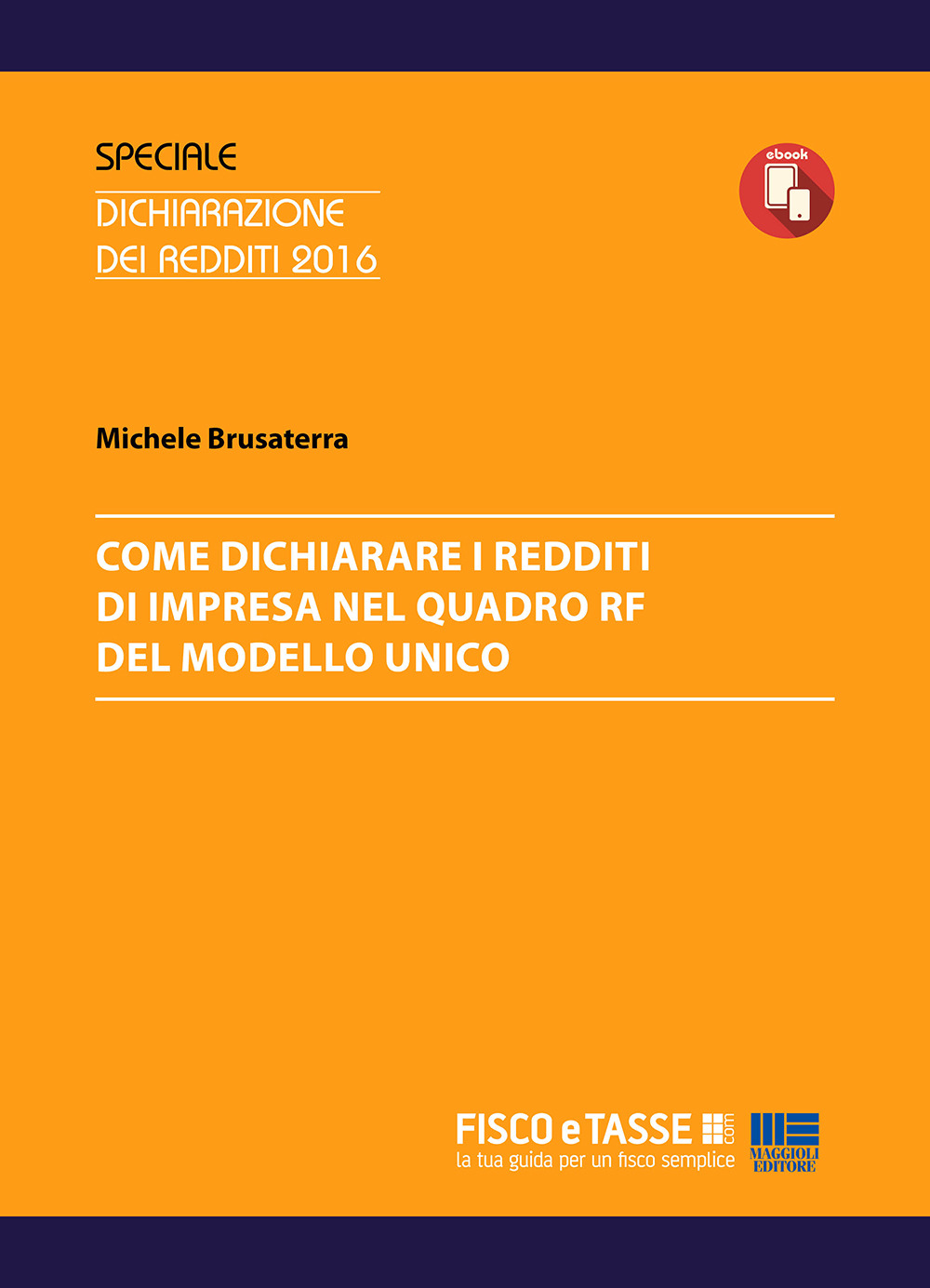 SPECIALE
DICHIARAZIONE
DEI REDDITI 2016

ebook

Michele Brusaterra

COME DICHIARARE I REDDITI
DI IMPRESA NEL QUADRO RF
DEL MODELLO UNICO

FISCO e TASSE .com
la tua guida per un fisco semplice

MAGGIOLI
EDITORE